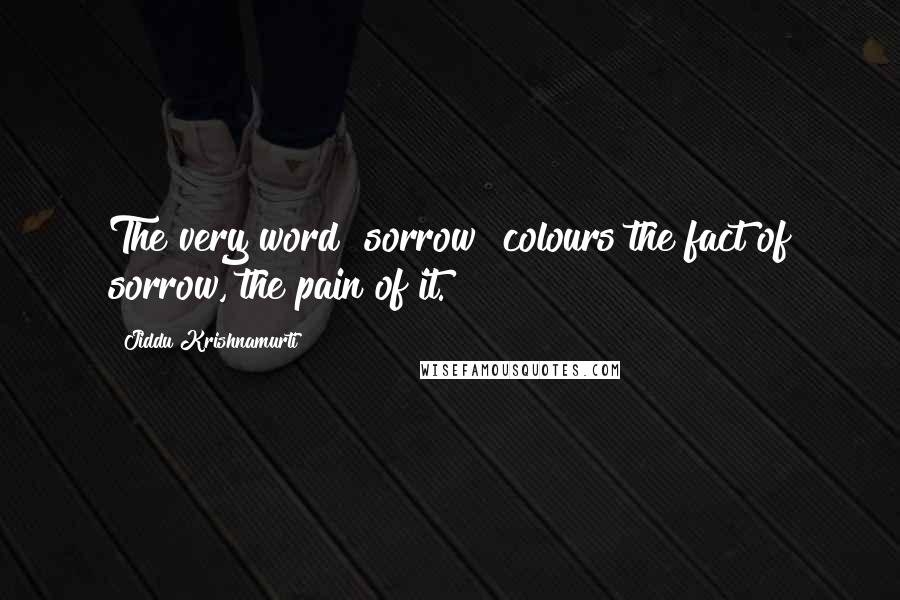 The very word sorrow colours the fact of sorrow, the pain of it.

Jiddu Krishnamurti

WISEFAMOUSQUOTES.COM